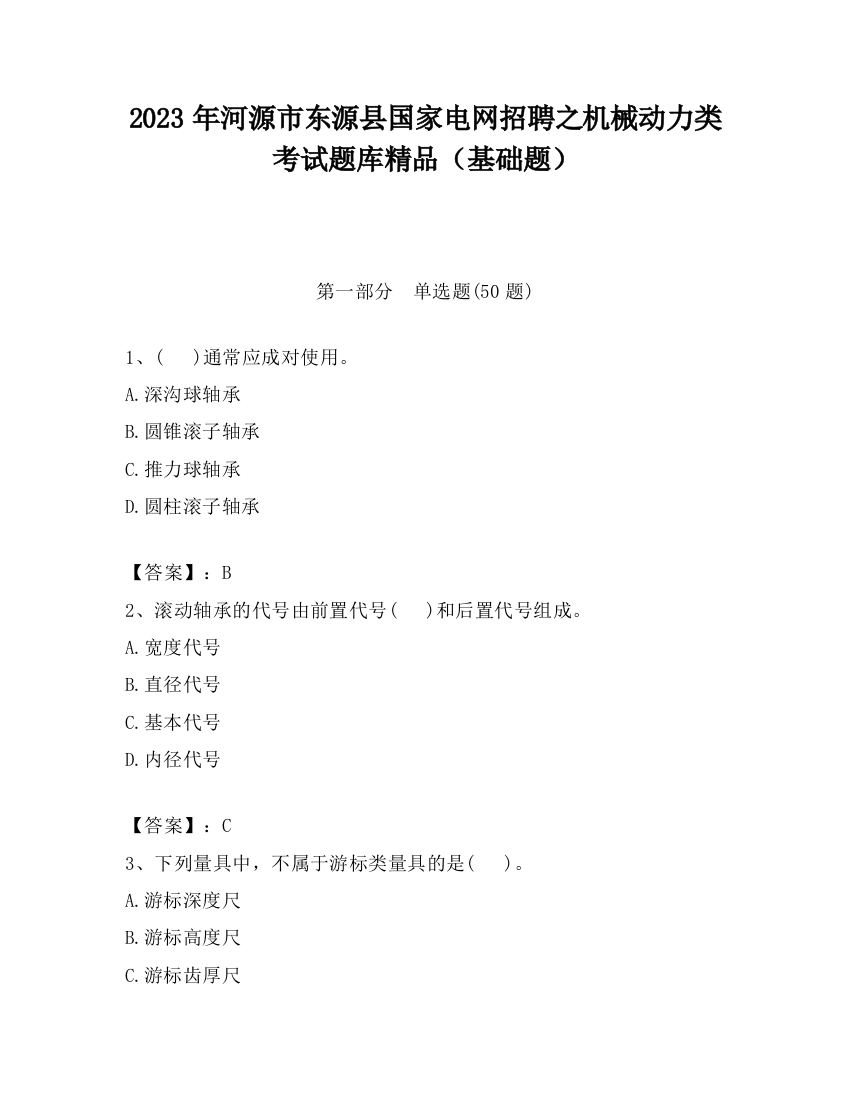 2023 年河源市东源县国家电网招聘之机械动力类考试题库精品（基础题）

第一部分　单选题(50 题)

1、(　 )通常应成对使用。

A.深沟球轴承

B.圆锥滚子轴承

C.推力球轴承

D.圆柱滚子轴承

【答案】：B

2、滚动轴承的代号由前置代号(　 )和后置代号组成。

A.宽度代号

B.直径代号

C.基本代号

D.内径代号

【答案】：C

3、下列量具中，不属于游标类量具的是(　 )。

A.游标深度尺

B.游标高度尺

C.游标齿厚尺